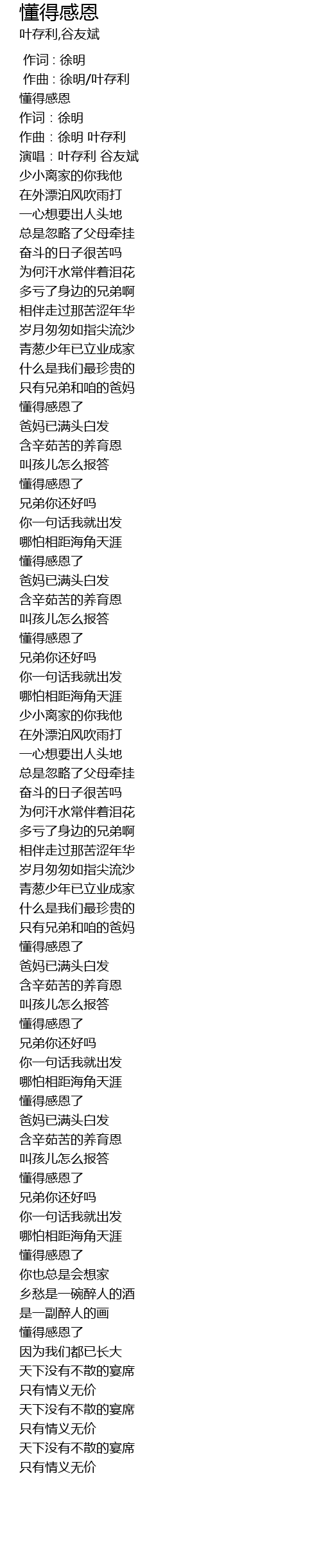 懂得感恩
叶存利,谷友斌

作词 : 徐明
作曲 : 徐明/叶存利
懂得感恩
作词：徐明
作曲：徐明 叶存利
演唱：叶存利 谷友斌
少小离家的你我他
在外漂泊风吹雨打
一心想要出人头地
总是忽略了父母牵挂
奋斗的日子很苦吗
为何汗水常伴着泪花
多亏了身边的兄弟啊
相伴走过那苦涩年华
岁月匆匆如指尖流沙
青葱少年已立业成家
什么是我们最珍贵的
只有兄弟和咱的爸妈
懂得感恩了
爸妈已满头白发
含辛茹苦的养育恩
叫孩儿怎么报答
懂得感恩了
兄弟你还好吗
你一句话我就出发
哪怕相距海角天涯
懂得感恩了
爸妈已满头白发
含辛茹苦的养育恩
叫孩儿怎么报答
懂得感恩了
兄弟你还好吗
你一句话我就出发
哪怕相距海角天涯
少小离家的你我他
在外漂泊风吹雨打
一心想要出人头地
总是忽略了父母牵挂
奋斗的日子很苦吗
为何汗水常伴着泪花
多亏了身边的兄弟啊
相伴走过那苦涩年华
岁月匆匆如指尖流沙
青葱少年已立业成家
什么是我们最珍贵的
只有兄弟和咱的爸妈
懂得感恩了
爸妈已满头白发
含辛茹苦的养育恩
叫孩儿怎么报答
懂得感恩了
兄弟你还好吗
你一句话我就出发
哪怕相距海角天涯
懂得感恩了
爸妈已满头白发
含辛茹苦的养育恩
叫孩儿怎么报答
懂得感恩了
兄弟你还好吗
你一句话我就出发
哪怕相距海角天涯
懂得感恩了
你也总是会想家
乡愁是一碗醉人的酒
是一副醉人的画
懂得感恩了
因为我们都已长大
天下没有不散的宴席
只有情义无价
天下没有不散的宴席
只有情义无价
天下没有不散的宴席
只有情义无价